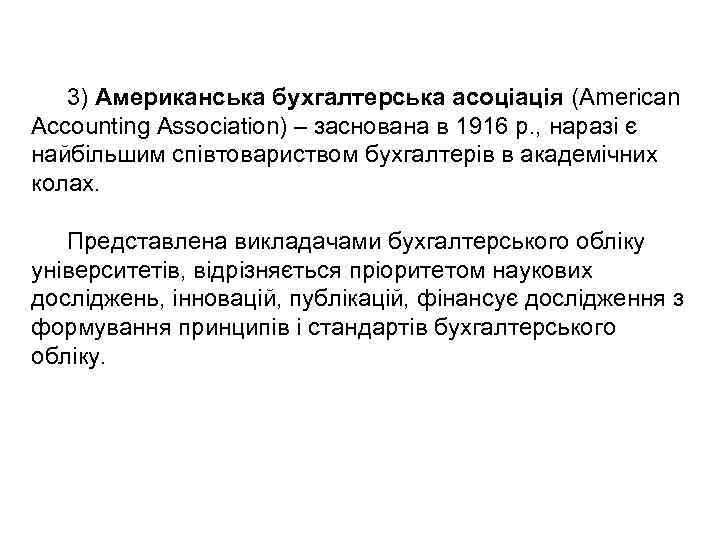 3) Американська бухгалтерська асоціація (American Accounting Association) – заснована в 1916 р., наразі є найбільшим співтовариством бухгалтерів в академічних колах.

Представлена викладачами бухгалтерського обліку університетів, відрізняється пріоритетом наукових досліджень, інновацій, публікацій, фінансує дослідження з формування принципів і стандартів бухгалтерського обліку.